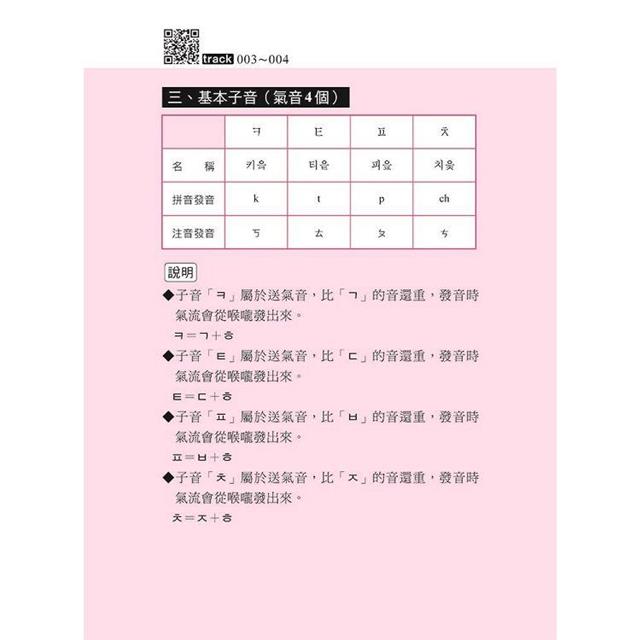 track 003～004

三、基本子音（氣音4個）

| | ㅋ | ㅌ | ㅍ | ㅊ |
|---|---|---|---|---|
| 名　稱 | 키읔 | 티읕 | 피읖 | 치읓 |
| 拼音發音 | k | t | p | ch |
| 注音發音 | ㄎ | ㄊ | ㄆ | ㄘ |

說明

◆子音「ㅋ」屬於送氣音，比「ㄱ」的音還重，發音時氣流會從喉嚨發出來。

ㅋ＝ㄱ＋ㅎ

◆子音「ㅌ」屬於送氣音，比「ㄷ」的音還重，發音時氣流會從喉嚨發出來。

ㅌ＝ㄷ＋ㅎ

◆子音「ㅍ」屬於送氣音，比「ㅂ」的音還重，發音時氣流會從喉嚨發出來。

ㅍ＝ㅂ＋ㅎ

◆子音「ㅊ」屬於送氣音，比「ㅈ」的音還重，發音時氣流會從喉嚨發出來。

ㅊ＝ㅈ＋ㅎ